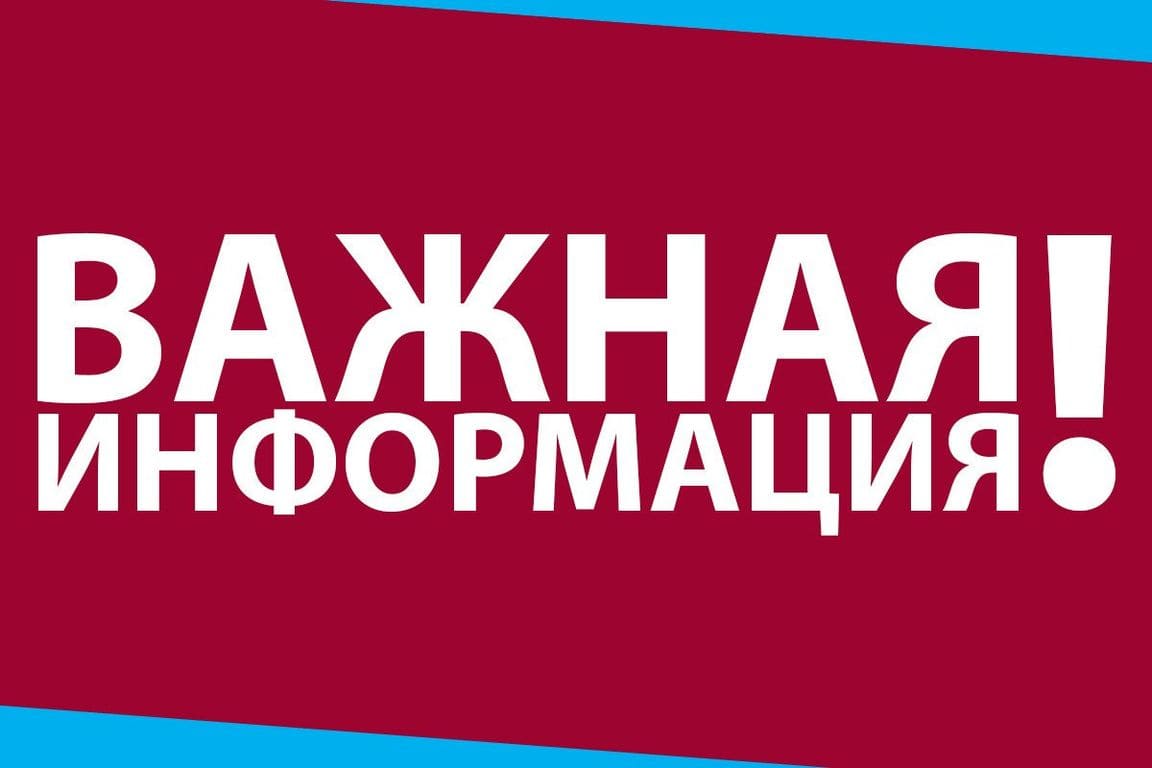 ВАЖНАЯ
ИНФОРМАЦИЯ!